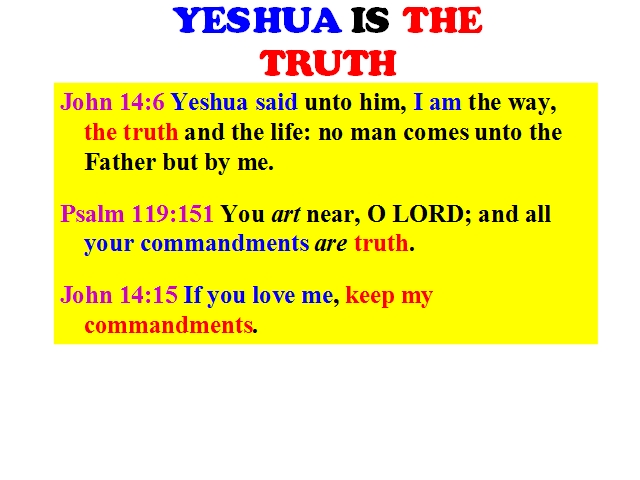 YESHUA IS THE TRUTH

John 14:6 Yeshua said unto him, I am the way, the truth and the life: no man comes unto the Father but by me.

Psalm 119:151 You art near, O LORD; and all your commandments are truth.

John 14:15 If you love me, keep my commandments.